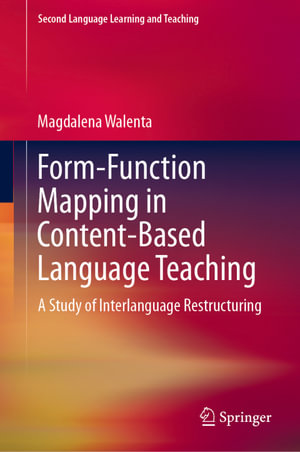 Second Language Learning and Teaching

Magdalena Walenta

Form-Function Mapping in Content-Based Language Teaching

A Study of Interlanguage Restructuring

Springer